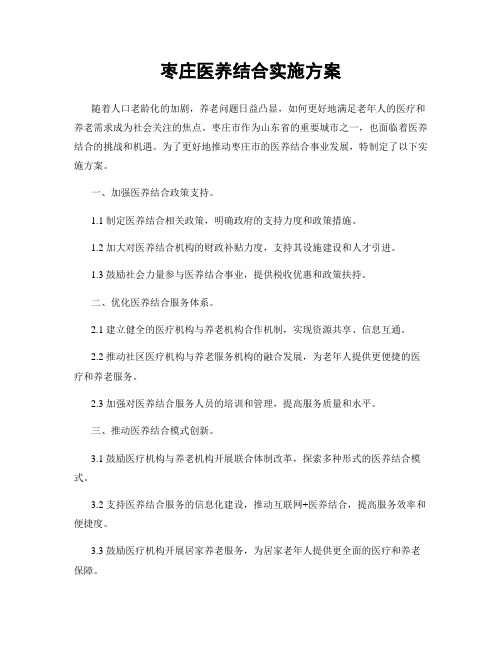 枣庄医养结合实施方案

随着人口老龄化的加剧，养老问题日益凸显，如何更好地满足老年人的医疗和养老需求成为社会关注的焦点。枣庄市作为山东省的重要城市之一，也面临着医养结合的挑战和机遇。为了更好地推动枣庄市的医养结合事业发展，特制定了以下实施方案。

一、加强医养结合政策支持。

1.1 制定医养结合相关政策，明确政府的支持力度和政策措施。

1.2 加大对医养结合机构的财政补贴力度，支持其设施建设和人才引进。

1.3 鼓励社会力量参与医养结合事业，提供税收优惠和政策扶持。

二、优化医养结合服务体系。

2.1 建立健全的医疗机构与养老机构合作机制，实现资源共享、信息互通。

2.2 推动社区医疗机构与养老服务机构的融合发展，为老年人提供更便捷的医疗和养老服务。

2.3 加强对医养结合服务人员的培训和管理，提高服务质量和水平。

三、推动医养结合模式创新。

3.1 鼓励医疗机构与养老机构开展联合体制改革，探索多种形式的医养结合模式。

3.2 支持医养结合服务的信息化建设，推动互联网+医养结合，提高服务效率和便捷度。

3.3 鼓励医疗机构开展居家养老服务，为居家老年人提供更全面的医疗和养老保障。